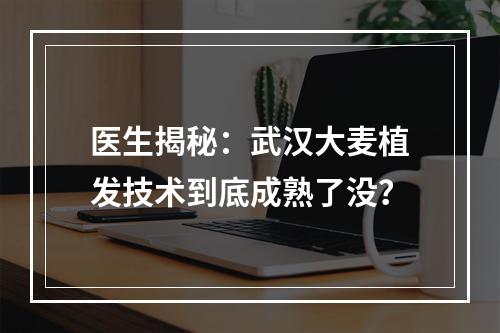 医生揭秘：武汉大麦植发技术到底成熟了没?